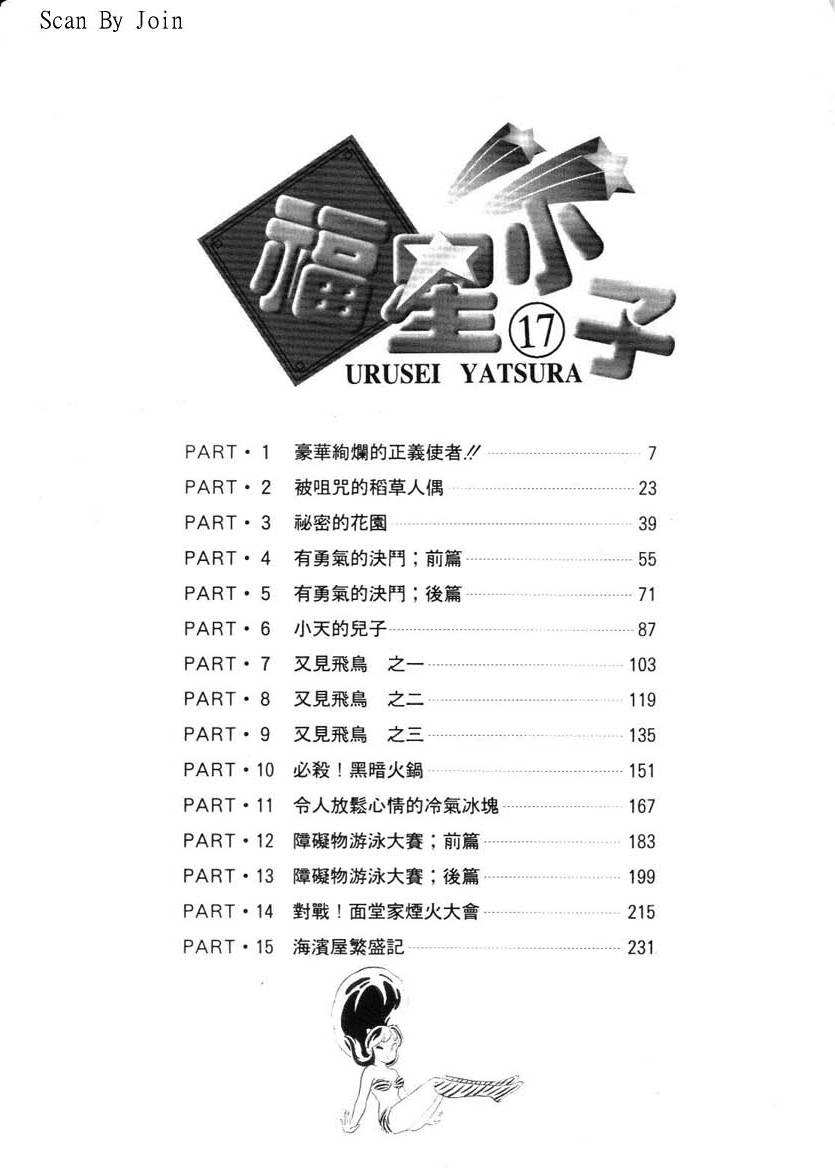 Scan By Join

福星小子 17
URUSEI YATSURA

PART・1 豪華絢爛的正義使者!! 7
PART・2 被咀咒的稻草人偶 23
PART・3 祕密的花園 39
PART・4 有勇氣的決鬥；前篇 55
PART・5 有勇氣的決鬥；後篇 71
PART・6 小天的兒子 87
PART・7 又見飛鳥 之一 103
PART・8 又見飛鳥 之二 119
PART・9 又見飛鳥 之三 135
PART・10 必殺！黑暗火鍋 151
PART・11 令人放鬆心情的冷氣冰塊 167
PART・12 障礙物游泳大賽；前篇 183
PART・13 障礙物游泳大賽；後篇 199
PART・14 對戰！面堂家煙火大會 215
PART・15 海濱屋繁盛記 231